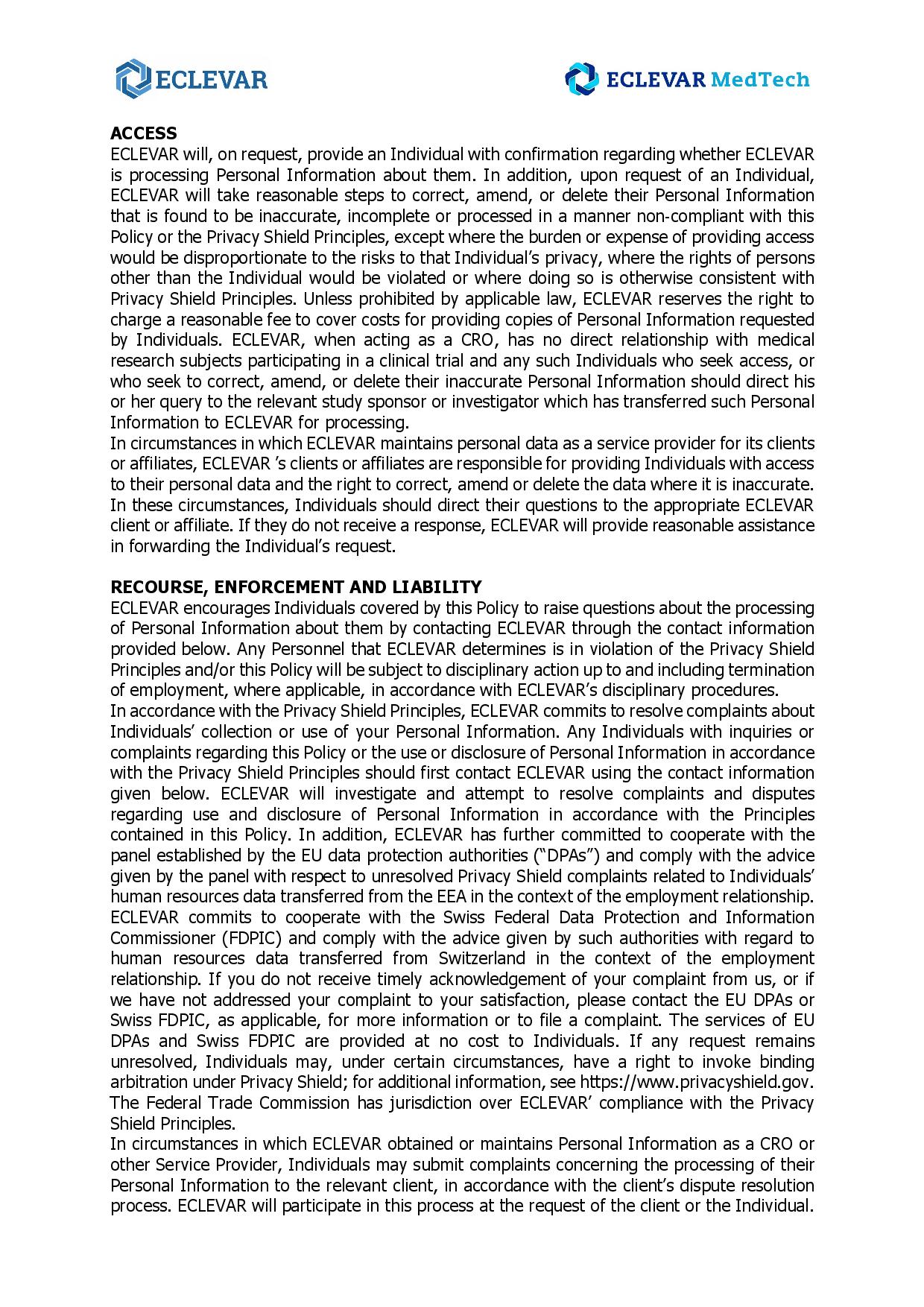 ECLEVAR

ECLEVAR MedTech

**ACCESS**
ECLEVAR will, on request, provide an Individual with confirmation regarding whether ECLEVAR is processing Personal Information about them. In addition, upon request of an Individual, ECLEVAR will take reasonable steps to correct, amend, or delete their Personal Information that is found to be inaccurate, incomplete or processed in a manner non-compliant with this Policy or the Privacy Shield Principles, except where the burden or expense of providing access would be disproportionate to the risks to that Individual's privacy, where the rights of persons other than the Individual would be violated or where doing so is otherwise consistent with Privacy Shield Principles. Unless prohibited by applicable law, ECLEVAR reserves the right to charge a reasonable fee to cover costs for providing copies of Personal Information requested by Individuals. ECLEVAR, when acting as a CRO, has no direct relationship with medical research subjects participating in a clinical trial and any such Individuals who seek access, or who seek to correct, amend, or delete their inaccurate Personal Information should direct his or her query to the relevant study sponsor or investigator which has transferred such Personal Information to ECLEVAR for processing.
In circumstances in which ECLEVAR maintains personal data as a service provider for its clients or affiliates, ECLEVAR 's clients or affiliates are responsible for providing Individuals with access to their personal data and the right to correct, amend or delete the data where it is inaccurate. In these circumstances, Individuals should direct their questions to the appropriate ECLEVAR client or affiliate. If they do not receive a response, ECLEVAR will provide reasonable assistance in forwarding the Individual's request.

**RECOURSE, ENFORCEMENT AND LIABILITY**
ECLEVAR encourages Individuals covered by this Policy to raise questions about the processing of Personal Information about them by contacting ECLEVAR through the contact information provided below. Any Personnel that ECLEVAR determines is in violation of the Privacy Shield Principles and/or this Policy will be subject to disciplinary action up to and including termination of employment, where applicable, in accordance with ECLEVAR's disciplinary procedures.
In accordance with the Privacy Shield Principles, ECLEVAR commits to resolve complaints about Individuals' collection or use of your Personal Information. Any Individuals with inquiries or complaints regarding this Policy or the use or disclosure of Personal Information in accordance with the Privacy Shield Principles should first contact ECLEVAR using the contact information given below. ECLEVAR will investigate and attempt to resolve complaints and disputes regarding use and disclosure of Personal Information in accordance with the Principles contained in this Policy. In addition, ECLEVAR has further committed to cooperate with the panel established by the EU data protection authorities ("DPAs") and comply with the advice given by the panel with respect to unresolved Privacy Shield complaints related to Individuals' human resources data transferred from the EEA in the context of the employment relationship. ECLEVAR commits to cooperate with the Swiss Federal Data Protection and Information Commissioner (FDPIC) and comply with the advice given by such authorities with regard to human resources data transferred from Switzerland in the context of the employment relationship. If you do not receive timely acknowledgement of your complaint from us, or if we have not addressed your complaint to your satisfaction, please contact the EU DPAs or Swiss FDPIC, as applicable, for more information or to file a complaint. The services of EU DPAs and Swiss FDPIC are provided at no cost to Individuals. If any request remains unresolved, Individuals may, under certain circumstances, have a right to invoke binding arbitration under Privacy Shield; for additional information, see https://www.privacyshield.gov. The Federal Trade Commission has jurisdiction over ECLEVAR' compliance with the Privacy Shield Principles.
In circumstances in which ECLEVAR obtained or maintains Personal Information as a CRO or other Service Provider, Individuals may submit complaints concerning the processing of their Personal Information to the relevant client, in accordance with the client's dispute resolution process. ECLEVAR will participate in this process at the request of the client or the Individual.